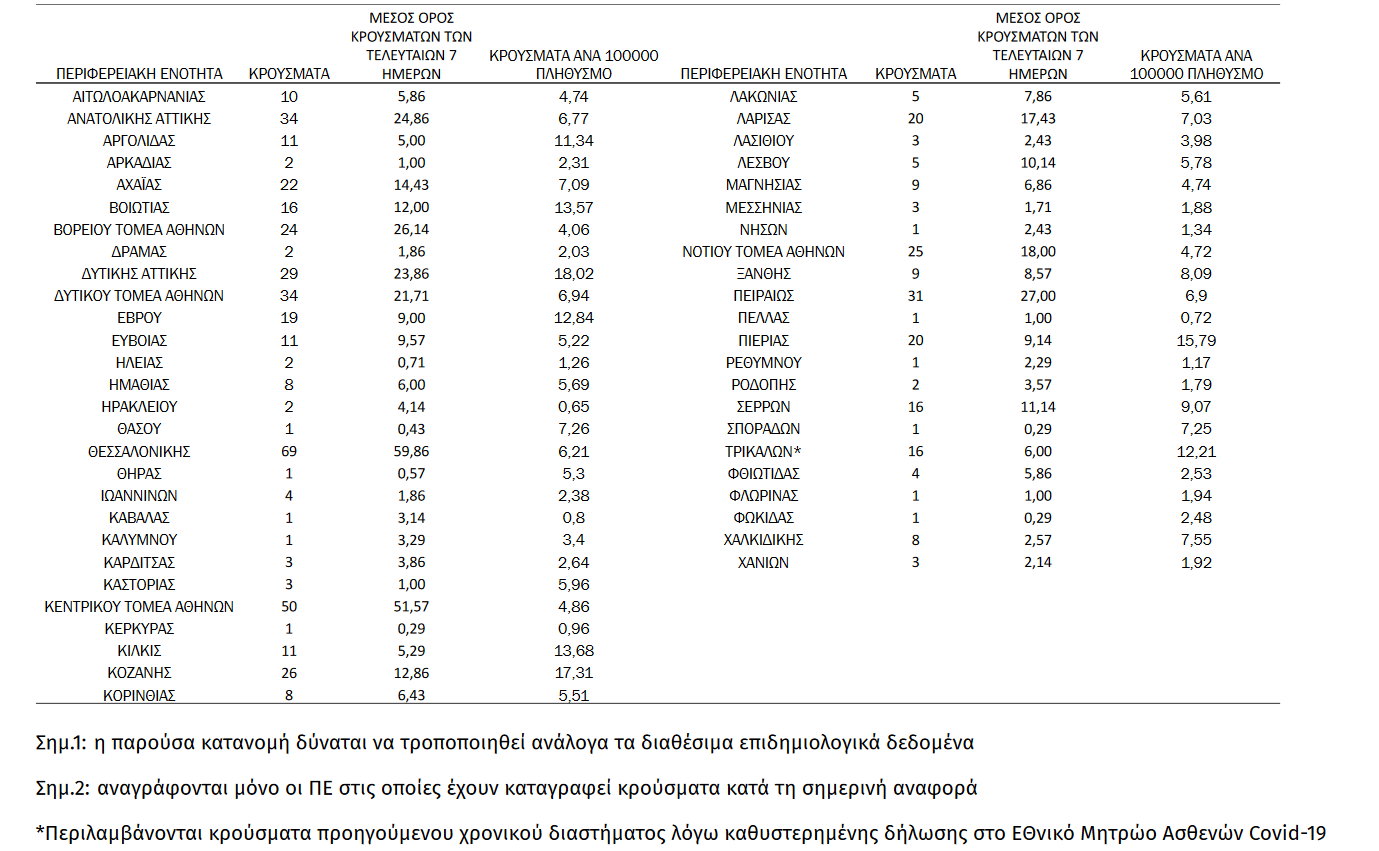 | ΠΕΡΙΦΕΡΕΙΑΚΗ ΕΝΟΤΗΤΑ | ΚΡΟΥΣΜΑΤΑ | ΜΕΣΟΣ ΟΡΟΣ ΚΡΟΥΣΜΑΤΩΝ ΤΩΝ ΤΕΛΕΥΤΑΙΩΝ 7 ΗΜΕΡΩΝ | ΚΡΟΥΣΜΑΤΑ ΑΝΑ 100000 ΠΛΗΘΥΣΜΟ |
|---|---|---|---|
| ΑΙΤΩΛΟΑΚΑΡΝΑΝΙΑΣ | 10 | 5,86 | 4,74 |
| ΑΝΑΤΟΛΙΚΗΣ ΑΤΤΙΚΗΣ | 34 | 24,86 | 6,77 |
| ΑΡΓΟΛΙΔΑΣ | 11 | 5,00 | 11,34 |
| ΑΡΚΑΔΙΑΣ | 2 | 1,00 | 2,31 |
| ΑΧΑΪΑΣ | 22 | 14,43 | 7,09 |
| ΒΟΙΩΤΙΑΣ | 16 | 12,00 | 13,57 |
| ΒΟΡΕΙΟΥ ΤΟΜΕΑ ΑΘΗΝΩΝ | 24 | 26,14 | 4,06 |
| ΔΡΑΜΑΣ | 2 | 1,86 | 2,03 |
| ΔΥΤΙΚΗΣ ΑΤΤΙΚΗΣ | 29 | 23,86 | 18,02 |
| ΔΥΤΙΚΟΥ ΤΟΜΕΑ ΑΘΗΝΩΝ | 34 | 21,71 | 6,94 |
| ΕΒΡΟΥ | 19 | 9,00 | 12,84 |
| ΕΥΒΟΙΑΣ | 11 | 9,57 | 5,22 |
| ΗΛΕΙΑΣ | 2 | 0,71 | 1,26 |
| ΗΜΑΘΙΑΣ | 8 | 6,00 | 5,69 |
| ΗΡΑΚΛΕΙΟΥ | 2 | 4,14 | 0,65 |
| ΘΑΣΟΥ | 1 | 0,43 | 7,26 |
| ΘΕΣΣΑΛΟΝΙΚΗΣ | 69 | 59,86 | 6,21 |
| ΘΗΡΑΣ | 1 | 0,57 | 5,3 |
| ΙΩΑΝΝΙΝΩΝ | 4 | 1,86 | 2,38 |
| ΚΑΒΑΛΑΣ | 1 | 3,14 | 0,8 |
| ΚΑΛΥΜΝΟΥ | 1 | 3,29 | 3,4 |
| ΚΑΡΔΙΤΣΑΣ | 3 | 3,86 | 2,64 |
| ΚΑΣΤΟΡΙΑΣ | 3 | 1,00 | 5,96 |
| ΚΕΝΤΡΙΚΟΥ ΤΟΜΕΑ ΑΘΗΝΩΝ | 50 | 51,57 | 4,86 |
| ΚΕΡΚΥΡΑΣ | 1 | 0,29 | 0,96 |
| ΚΙΛΚΙΣ | 11 | 5,29 | 13,68 |
| ΚΟΖΑΝΗΣ | 26 | 12,86 | 17,31 |
| ΚΟΡΙΝΘΙΑΣ | 8 | 6,43 | 5,51 |

| ΠΕΡΙΦΕΡΕΙΑΚΗ ΕΝΟΤΗΤΑ | ΚΡΟΥΣΜΑΤΑ | ΜΕΣΟΣ ΟΡΟΣ ΚΡΟΥΣΜΑΤΩΝ ΤΩΝ ΤΕΛΕΥΤΑΙΩΝ 7 ΗΜΕΡΩΝ | ΚΡΟΥΣΜΑΤΑ ΑΝΑ 100000 ΠΛΗΘΥΣΜΟ |
|---|---|---|---|
| ΛΑΚΩΝΙΑΣ | 5 | 7,86 | 5,61 |
| ΛΑΡΙΣΑΣ | 20 | 17,43 | 7,03 |
| ΛΑΣΙΘΙΟΥ | 3 | 2,43 | 3,98 |
| ΛΕΣΒΟΥ | 5 | 10,14 | 5,78 |
| ΜΑΓΝΗΣΙΑΣ | 9 | 6,86 | 4,74 |
| ΜΕΣΣΗΝΙΑΣ | 3 | 1,71 | 1,88 |
| ΝΗΣΩΝ | 1 | 2,43 | 1,34 |
| ΝΟΤΙΟΥ ΤΟΜΕΑ ΑΘΗΝΩΝ | 25 | 18,00 | 4,72 |
| ΞΑΝΘΗΣ | 9 | 8,57 | 8,09 |
| ΠΕΙΡΑΙΩΣ | 31 | 27,00 | 6,9 |
| ΠΕΛΛΑΣ | 1 | 1,00 | 0,72 |
| ΠΙΕΡΙΑΣ | 20 | 9,14 | 15,79 |
| ΡΕΘΥΜΝΟΥ | 1 | 2,29 | 1,17 |
| ΡΟΔΟΠΗΣ | 2 | 3,57 | 1,79 |
| ΣΕΡΡΩΝ | 16 | 11,14 | 9,07 |
| ΣΠΟΡΑΔΩΝ | 1 | 0,29 | 7,25 |
| ΤΡΙΚΑΛΩΝ* | 16 | 6,00 | 12,21 |
| ΦΘΙΩΤΙΔΑΣ | 4 | 5,86 | 2,53 |
| ΦΛΩΡΙΝΑΣ | 1 | 1,00 | 1,94 |
| ΦΩΚΙΔΑΣ | 1 | 0,29 | 2,48 |
| ΧΑΛΚΙΔΙΚΗΣ | 8 | 2,57 | 7,55 |
| ΧΑΝΙΩΝ | 3 | 2,14 | 1,92 |

Σημ.1: η παρούσα κατανομή δύναται να τροποποιηθεί ανάλογα τα διαθέσιμα επιδημιολογικά δεδομένα

Σημ.2: αναγράφονται μόνο οι ΠΕ στις οποίες έχουν καταγραφεί κρούσματα κατά τη σημερινή αναφορά

*Περιλαμβάνονται κρούσματα προηγούμενου χρονικού διαστήματος λόγω καθυστερημένης δήλωσης στο Εθνικό Μητρώο Ασθενών Covid-19